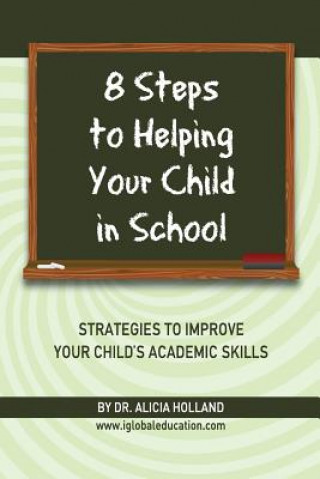 8 Steps to Helping Your Child in School

STRATEGIES TO IMPROVE YOUR CHILD'S ACADEMIC SKILLS

BY DR. ALICIA HOLLAND
www.iglobaleducation.com